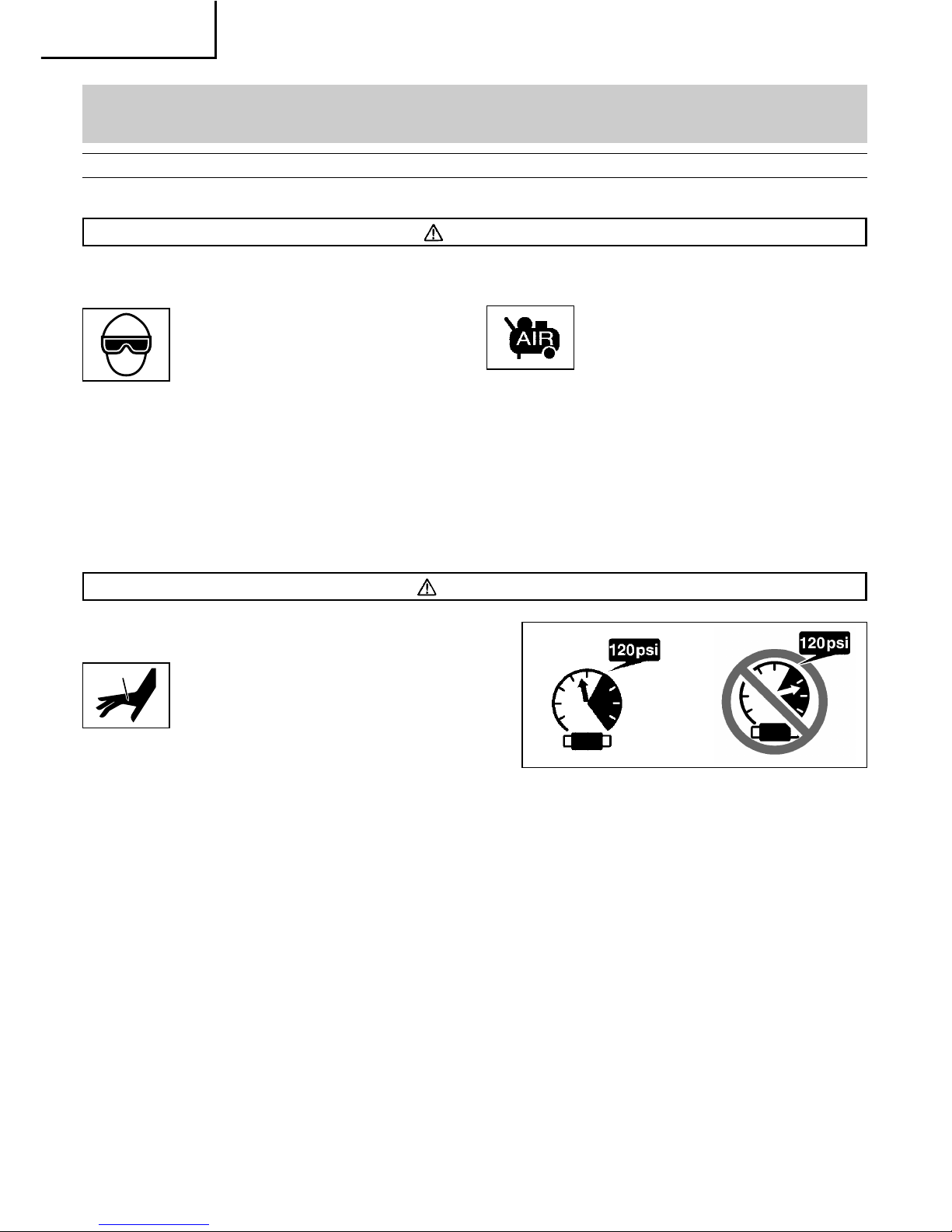 AIR

120psi

120psi